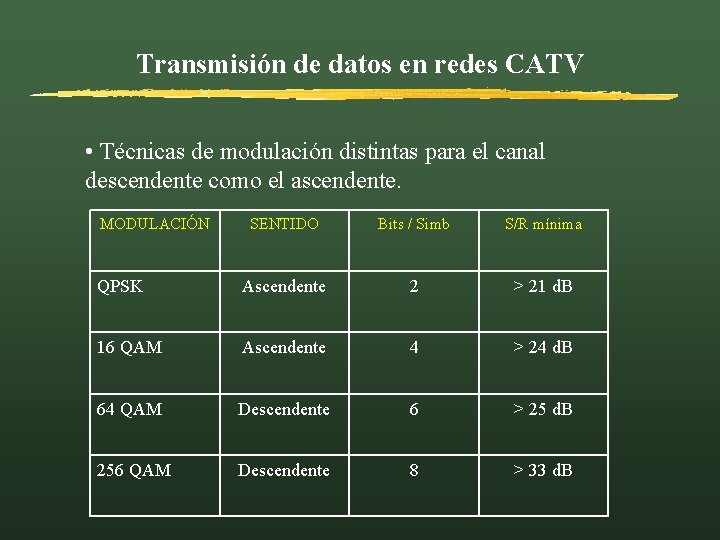 Transmisión de datos en redes CATV

• Técnicas de modulación distintas para el canal descendente como el ascendente.

| MODULACIÓN | SENTIDO | Bits / Simb | S/R mínima |
|---|---|---|---|
| QPSK | Ascendente | 2 | > 21 dB |
| 16 QAM | Ascendente | 4 | > 24 dB |
| 64 QAM | Descendente | 6 | > 25 dB |
| 256 QAM | Descendente | 8 | > 33 dB |